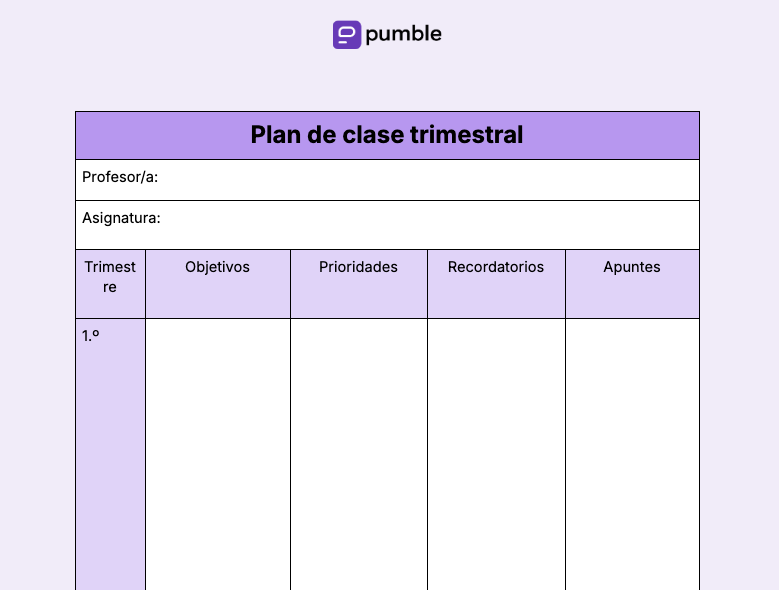 pumble

Plan de clase trimestral

Profesor/a:

Asignatura:

| Trimestre | Objetivos | Prioridades | Recordatorios | Apuntes |
|---|---|---|---|---|
| 1.º | | | | |